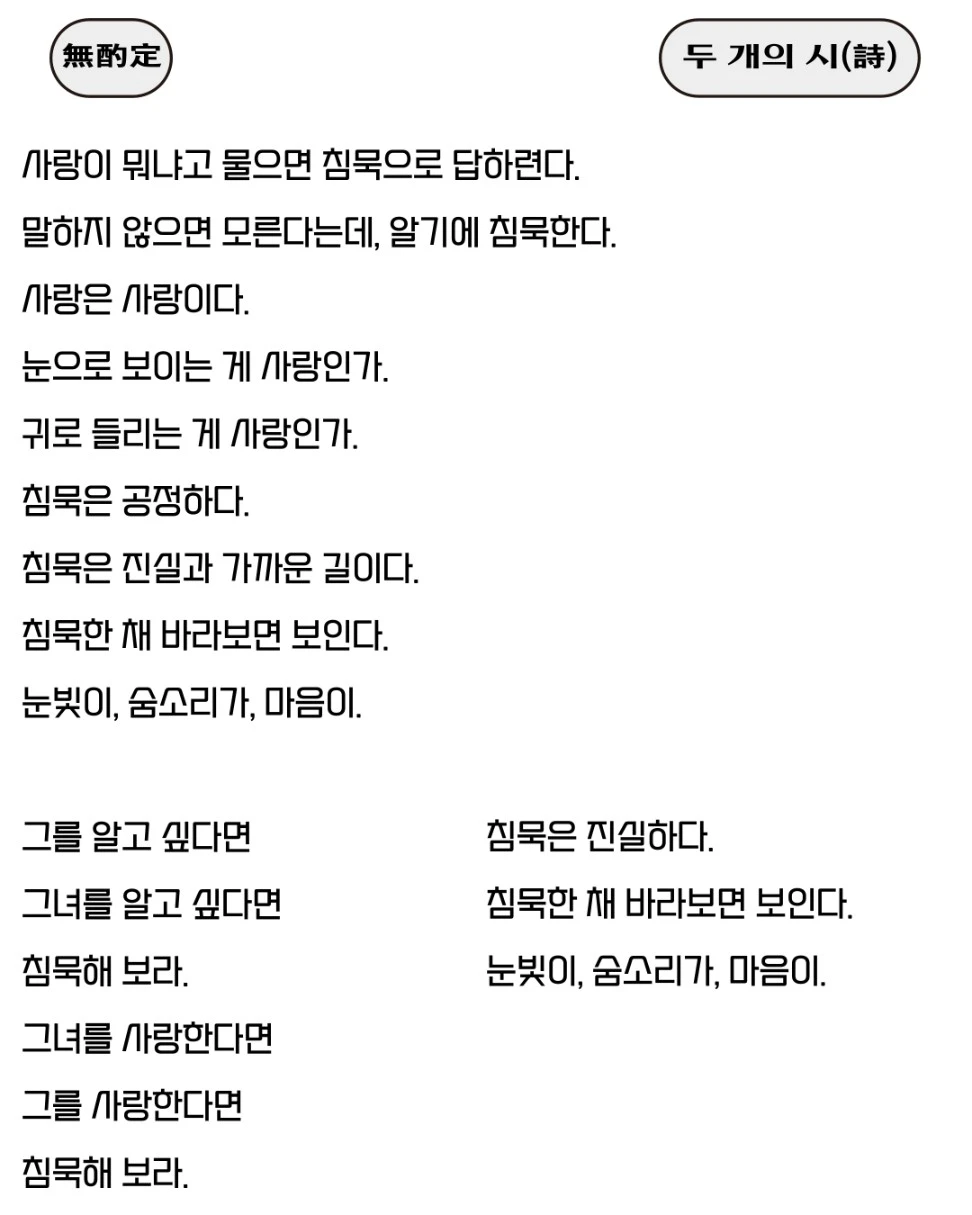 無酌定

두 개의 시(詩)

사랑이 뭐냐고 물으면 침묵으로 답하련다.

말하지 않으면 모른다는데, 알기에 침묵한다.

사랑은 사랑이다.

눈으로 보이는 게 사랑인가.

귀로 들리는 게 사랑인가.

침묵은 공정하다.

침묵은 진실과 가까운 길이다.

침묵한 채 바라보면 보인다.

눈빛이, 숨소리가, 마음이.

그를 알고 싶다면

그녀를 알고 싶다면

침묵해 보라.

그녀를 사랑한다면

그를 사랑한다면

침묵해 보라.

침묵은 진실하다.

침묵한 채 바라보면 보인다.

눈빛이, 숨소리가, 마음이.